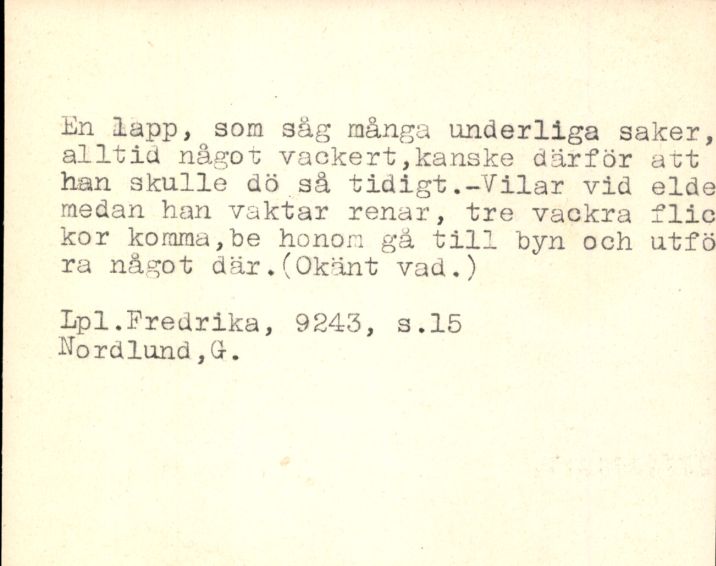 En lapp, som såg många underliga saker, alltid något vackert,kanske därför att han skulle dö så tidigt.-Vilar vid elde medan han vaktar renar, tre vackra flickor komma,be honom gå till byn och utföra något där.(Okänt vad.)

Lpl.Fredrika, 9243, s.15
Nordlund,G.